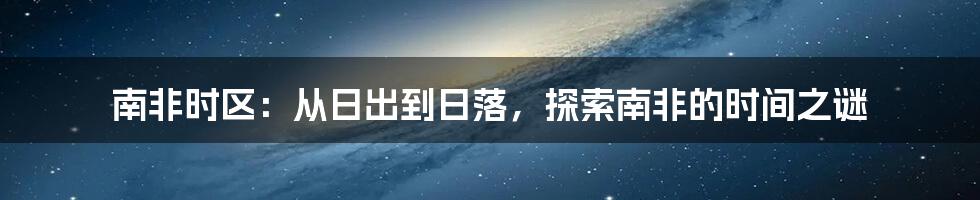 南非时区：从日出到日落，探索南非的时间之谜